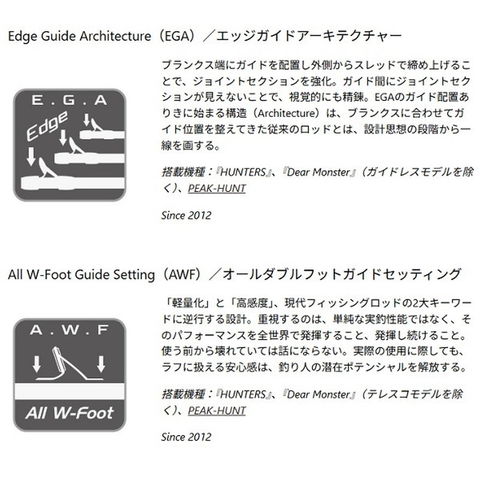 Edge Guide Architecture（EGA）／エッジガイドアーキテクチャー

E.G.A

Edge

ブランクス端にガイドを配置し外側からスレッドで締め上げることで、ジョイントセクションを強化。ガイド間にジョイントセクションが見えないことで、視覚的にも精錬。EGAのガイド配置ありきに始まる構造（Architecture）は、ブランクスに合わせてガイド位置を整えてきた従来のロッドとは、設計思想の段階から一線を画する。

搭載機種：『HUNTERS』、『Dear Monster』（ガイドレスモデルを除く）、PEAK-HUNT

Since 2012

All W-Foot Guide Setting（AWF）／オールダブルフットガイドセッティング

A.W.F

All W-Foot

「軽量化」と「高感度」、現代フィッシングロッドの2大キーワードに逆行する設計。重視するのは、単純な実釣性能ではなく、そのパフォーマンスを全世界で発揮すること、発揮し続けること。使う前から壊れていては話にならない。実際の使用に際しても、ラフに扱える安心感は、釣り人の潜在ポテンシャルを解放する。

搭載機種：『HUNTERS』、『Dear Monster』（テレスコモデルを除く）、PEAK-HUNT

Since 2012